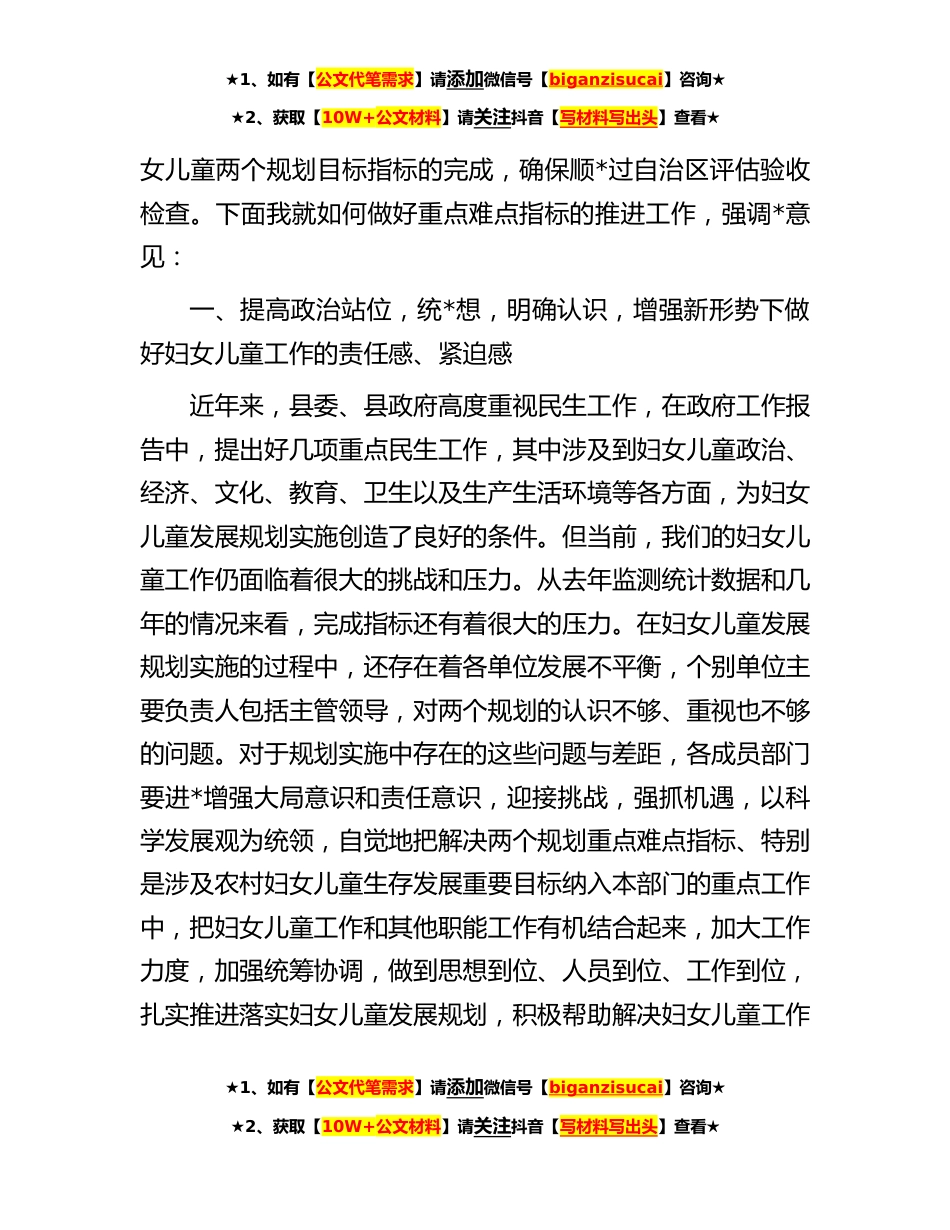 ★1、如有【公文代笔需求】请添加微信号【biganzisucai】咨询★

★2、获取【10W+公文材料】请关注抖音【写材料写出头】查看★

女儿童两个规划目标指标的完成，确保顺*过自治区评估验收检查。下面我就如何做好重点难点指标的推进工作，强调*意见：

一、提高政治站位，统*想，明确认识，增强新形势下做好妇女儿童工作的责任感、紧迫感

近年来，县委、县政府高度重视民生工作，在政府工作报告中，提出好几项重点民生工作，其中涉及到妇女儿童政治、经济、文化、教育、卫生以及生产生活环境等各方面，为妇女儿童发展规划实施创造了良好的条件。但当前，我们的妇女儿童工作仍面临着很大的挑战和压力。从去年监测统计数据和几年的情况来看，完成指标还有着很大的压力。在妇女儿童发展规划实施的过程中，还存在着各单位发展不平衡，个别单位主要负责人包括主管领导，对两个规划的认识不够、重视也不够的问题。对于规划实施中存在的这些问题与差距，各成员部门要进*增强大局意识和责任意识，迎接挑战，强抓机遇，以科学发展观为统领，自觉地把解决两个规划重点难点指标、特别是涉及农村妇女儿童生存发展重要目标纳入本部门的重点工作中，把妇女儿童工作和其他职能工作有机结合起来，加大工作力度，加强统筹协调，做到思想到位、人员到位、工作到位，扎实推进落实妇女儿童发展规划，积极帮助解决妇女儿童工作

★1、如有【公文代笔需求】请添加微信号【biganzisucai】咨询★

★2、获取【10W+公文材料】请关注抖音【写材料写出头】查看★